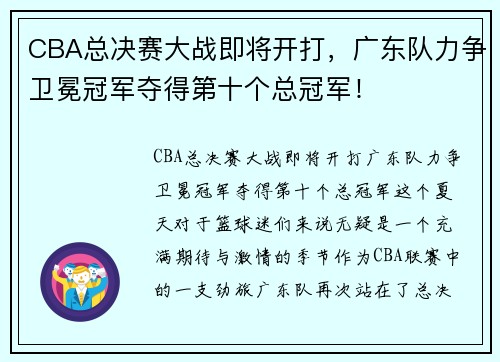 CBA总决赛大战即将开打，广东队力争卫冕冠军夺得第十个总冠军！

CBA总决赛大战即将开打广东队力争卫冕冠军夺得第十个总冠军这个夏天对于篮球迷们来说无疑是一个充满期待与激情的季节作为CBA联赛中的一支劲旅广东队再次站在了总决